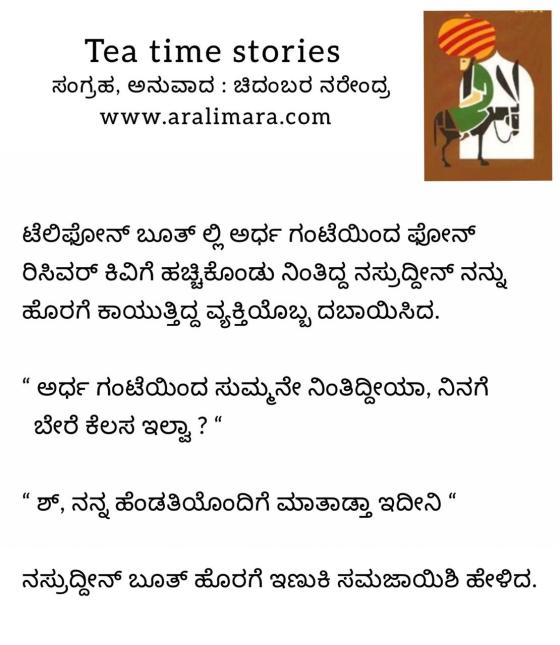 Tea time stories
ಸಂಗ್ರಹ, ಅನುವಾದ : ಚಿದಂಬರ ನರೇಂದ್ರ
www.aralimara.com

ಟೆಲಿಫೋನ್ ಬೂತ್ ಲ್ಲಿ ಅರ್ಧ ಗಂಟೆಯಿಂದ ಫೋನ್ ರಿಸಿವರ್ ಕಿವಿಗೆ ಹಚ್ಚಿಕೊಂಡು ನಿಂತಿದ್ದ ನಸ್ರುದ್ದೀನ್ ನನ್ನು ಹೊರಗೆ ಕಾಯುತ್ತಿದ್ದ ವ್ಯಕ್ತಿಯೊಬ್ಬ ದಬಾಯಿಸಿದ.

" ಅರ್ಧ ಗಂಟೆಯಿಂದ ಸುಮ್ಮನೇ ನಿಂತಿದ್ದೀಯಾ, ನಿನಗೆ ಬೇರೆ ಕೆಲಸ ಇಲ್ವಾ ? "

" ಶ್, ನನ್ನ ಹೆಂಡತಿಯೊಂದಿಗೆ ಮಾತಾಡ್ತಾ ಇದೀನಿ "

ನಸ್ರುದ್ದೀನ್ ಬೂತ್ ಹೊರಗೆ ಇಣುಕಿ ಸಮಜಾಯಿಶಿ ಹೇಳಿದ.